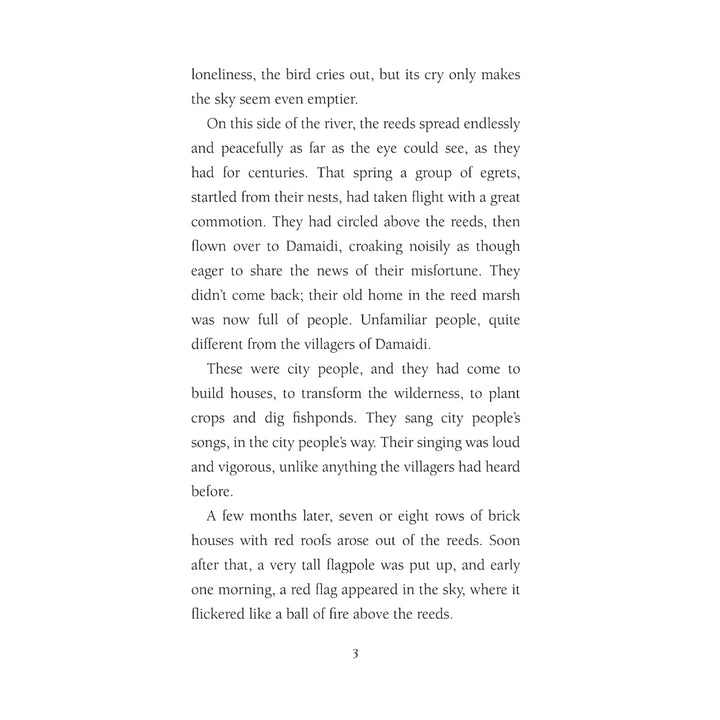 loneliness, the bird cries out, but its cry only makes the sky seem even emptier.

On this side of the river, the reeds spread endlessly and peacefully as far as the eye could see, as they had for centuries. That spring a group of egrets, startled from their nests, had taken flight with a great commotion. They had circled above the reeds, then flown over to Damaidi, croaking noisily as though eager to share the news of their misfortune. They didn't come back; their old home in the reed marsh was now full of people. Unfamiliar people, quite different from the villagers of Damaidi.

These were city people, and they had come to build houses, to transform the wilderness, to plant crops and dig fishponds. They sang city people's songs, in the city people's way. Their singing was loud and vigorous, unlike anything the villagers had heard before.

A few months later, seven or eight rows of brick houses with red roofs arose out of the reeds. Soon after that, a very tall flagpole was put up, and early one morning, a red flag appeared in the sky, where it flickered like a ball of fire above the reeds.

3